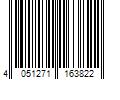 4 051271 163822